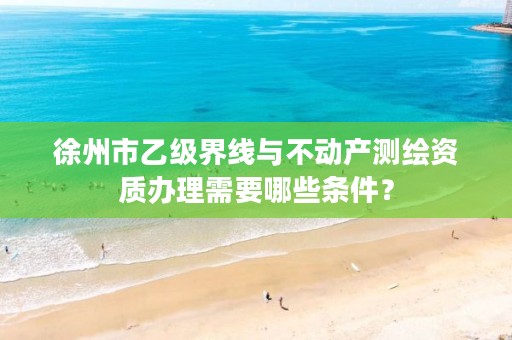 徐州市乙级界线与不动产测绘资质办理需要哪些条件？